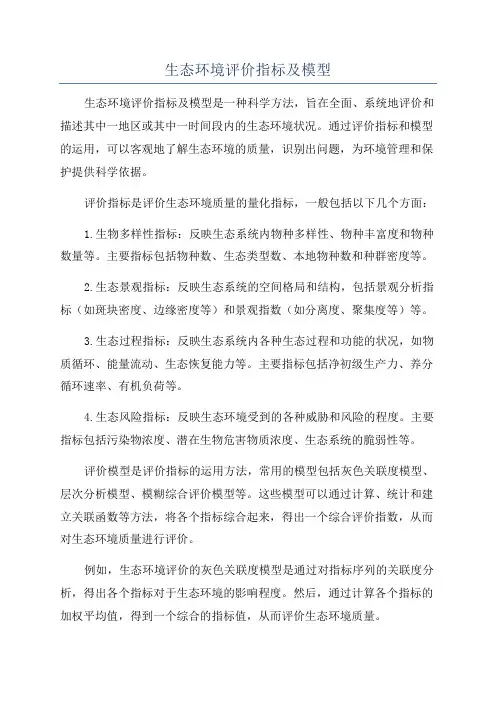 生态环境评价指标及模型

生态环境评价指标及模型是一种科学方法，旨在全面、系统地评价和描述其中一地区或其中一时间段内的生态环境状况。通过评价指标和模型的运用，可以客观地了解生态环境的质量，识别出问题，为环境管理和保护提供科学依据。

评价指标是评价生态环境质量的量化指标，一般包括以下几个方面：

1.生物多样性指标：反映生态系统内物种多样性、物种丰富度和物种数量等。主要指标包括物种数、生态类型数、本地物种数和种群密度等。

2.生态景观指标：反映生态系统的空间格局和结构，包括景观分析指标（如斑块密度、边缘密度等）和景观指数（如分离度、聚集度等）等。

3.生态过程指标：反映生态系统内各种生态过程和功能的状况，如物质循环、能量流动、生态恢复能力等。主要指标包括净初级生产力、养分循环速率、有机负荷等。

4.生态风险指标：反映生态环境受到的各种威胁和风险的程度。主要指标包括污染物浓度、潜在生物危害物质浓度、生态系统的脆弱性等。

评价模型是评价指标的运用方法，常用的模型包括灰色关联度模型、层次分析模型、模糊综合评价模型等。这些模型可以通过计算、统计和建立关联函数等方法，将各个指标综合起来，得出一个综合评价指数，从而对生态环境质量进行评价。

例如，生态环境评价的灰色关联度模型是通过对指标序列的关联度分析，得出各个指标对于生态环境的影响程度。然后，通过计算各个指标的加权平均值，得到一个综合的指标值，从而评价生态环境质量。